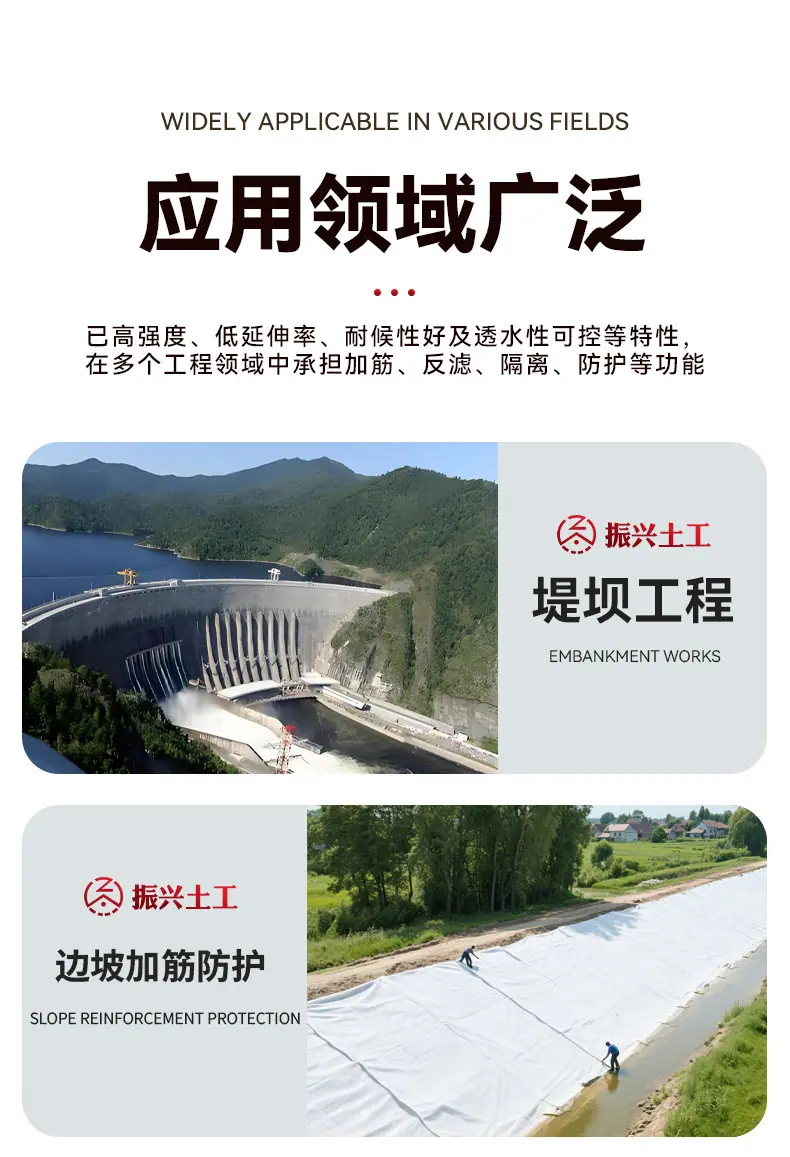 WIDELY APPLICABLE IN VARIOUS FIELDS

应用领域广泛

已高强度、低延伸率、耐候性好及透水性可控等特性，在多个工程领域中承担加筋、反滤、隔离、防护等功能

振兴土工

堤坝工程

EMBANKMENT WORKS

振兴土工

边坡加筋防护

SLOPE REINFORCEMENT PROTECTION